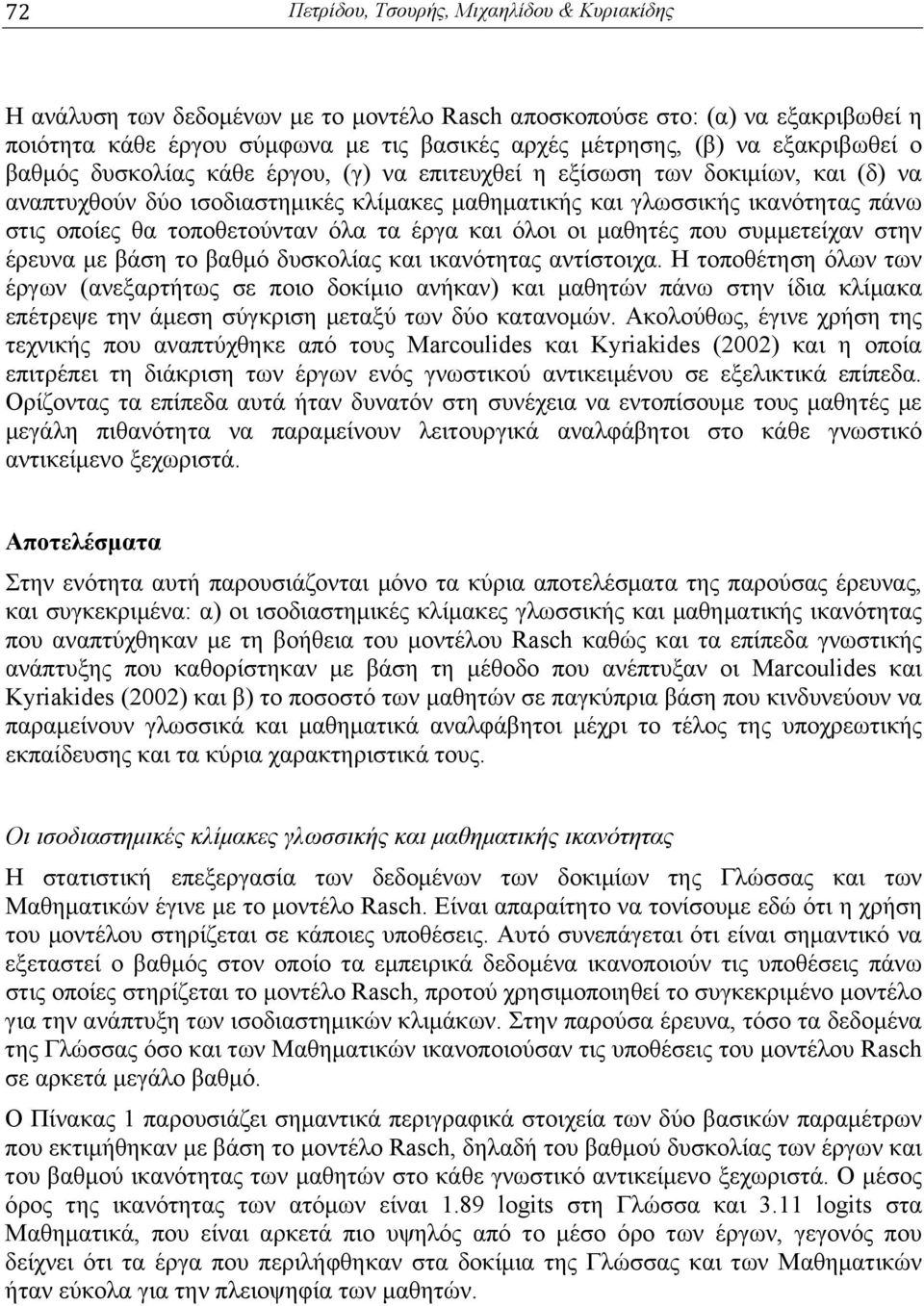 72 Πετρίδου, Τσουρής, Μιχαηλίδου & Κυριακίδης

Η ανάλυση των δεδομένων με το μοντέλο Rasch αποσκοπούσε στο: (α) να εξακριβωθεί η ποιότητα κάθε έργου σύμφωνα με τις βασικές αρχές μέτρησης, (β) να εξακριβωθεί ο βαθμός δυσκολίας κάθε έργου, (γ) να επιτευχθεί η εξίσωση των δοκιμίων, και (δ) να αναπτυχθούν δύο ισοδιαστημικές κλίμακες μαθηματικής και γλωσσικής ικανότητας πάνω στις οποίες θα τοποθετούνταν όλα τα έργα και όλοι οι μαθητές που συμμετείχαν στην έρευνα με βάση το βαθμό δυσκολίας και ικανότητας αντίστοιχα. Η τοποθέτηση όλων των έργων (ανεξαρτήτως σε ποιο δοκίμιο ανήκαν) και μαθητών πάνω στην ίδια κλίμακα επέτρεψε την άμεση σύγκριση μεταξύ των δύο κατανομών. Ακολούθως, έγινε χρήση της τεχνικής που αναπτύχθηκε από τους Marcoulides και Kyriakides (2002) και η οποία επιτρέπει τη διάκριση των έργων ενός γνωστικού αντικειμένου σε εξελικτικά επίπεδα. Ορίζοντας τα επίπεδα αυτά ήταν δυνατόν στη συνέχεια να εντοπίσουμε τους μαθητές με μεγάλη πιθανότητα να παραμείνουν λειτουργικά αναλφάβητοι στο κάθε γνωστικό αντικείμενο ξεχωριστά.

Αποτελέσματα

Στην ενότητα αυτή παρουσιάζονται μόνο τα κύρια αποτελέσματα της παρούσας έρευνας, και συγκεκριμένα: α) οι ισοδιαστημικές κλίμακες γλωσσικής και μαθηματικής ικανότητας που αναπτύχθηκαν με τη βοήθεια του μοντέλου Rasch καθώς και τα επίπεδα γνωστικής ανάπτυξης που καθορίστηκαν με βάση τη μέθοδο που ανέπτυξαν οι Marcoulides και Kyriakides (2002) και β) το ποσοστό των μαθητών σε παγκύπρια βάση που κινδυνεύουν να παραμείνουν γλωσσικά και μαθηματικά αναλφάβητοι μέχρι το τέλος της υποχρεωτικής εκπαίδευσης και τα κύρια χαρακτηριστικά τους.

Οι ισοδιαστημικές κλίμακες γλωσσικής και μαθηματικής ικανότητας

Η στατιστική επεξεργασία των δεδομένων των δοκιμίων της Γλώσσας και των Μαθηματικών έγινε με το μοντέλο Rasch. Είναι απαραίτητο να τονίσουμε εδώ ότι η χρήση του μοντέλου στηρίζεται σε κάποιες υποθέσεις. Αυτό συνεπάγεται ότι είναι σημαντικό να εξεταστεί ο βαθμός στον οποίο τα εμπειρικά δεδομένα ικανοποιούν τις υποθέσεις πάνω στις οποίες στηρίζεται το μοντέλο Rasch, προτού χρησιμοποιηθεί το συγκεκριμένο μοντέλο για την ανάπτυξη των ισοδιαστημικών κλιμάκων. Στην παρούσα έρευνα, τόσο τα δεδομένα της Γλώσσας όσο και των Μαθηματικών ικανοποιούσαν τις υποθέσεις του μοντέλου Rasch σε αρκετά μεγάλο βαθμό.

Ο Πίνακας 1 παρουσιάζει σημαντικά περιγραφικά στοιχεία των δύο βασικών παραμέτρων που εκτιμήθηκαν με βάση το μοντέλο Rasch, δηλαδή του βαθμού δυσκολίας των έργων και του βαθμού ικανότητας των μαθητών στο κάθε γνωστικό αντικείμενο ξεχωριστά. Ο μέσος όρος της ικανότητας των ατόμων είναι 1.89 logits στη Γλώσσα και 3.11 logits στα Μαθηματικά, που είναι αρκετά πιο υψηλός από το μέσο όρο των έργων, γεγονός που δείχνει ότι τα έργα που περιλήφθηκαν στα δοκίμια της Γλώσσας και των Μαθηματικών ήταν εύκολα για την πλειοψηφία των μαθητών.